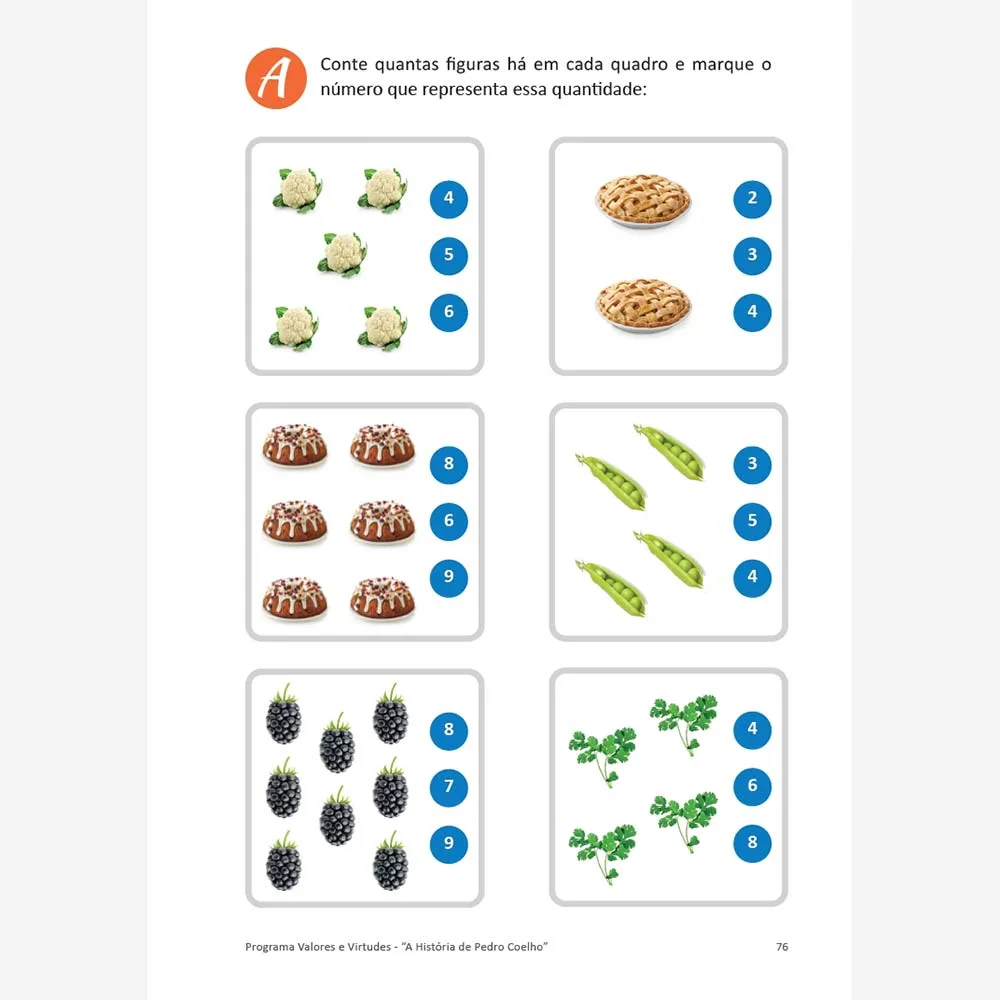 A

Conte quantas figuras há em cada quadro e marque o número que representa essa quantidade:

4
5
6

2
3
4

8
6
9

3
5
4

8
7
9

4
6
8

Programa Valores e Virtudes - "A História de Pedro Coelho"

76